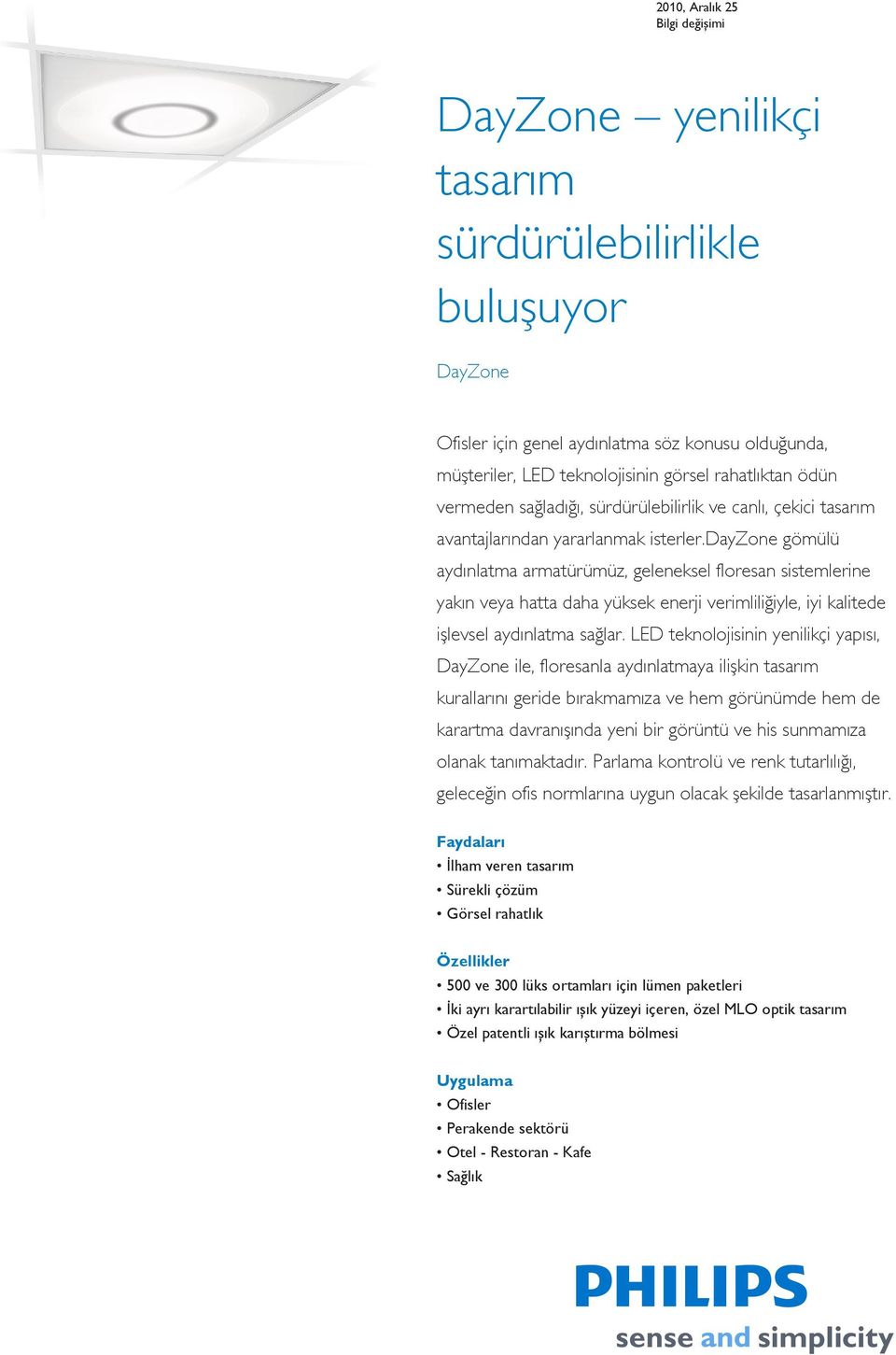 2010, Aralık 25
Bilgi değişimi

DayZone – yenilikçi tasarım sürdürülebilirlikle buluşuyor

DayZone

Ofisler için genel aydınlatma söz konusu olduğunda, müşteriler, LED teknolojisinin görsel rahatlıktan ödün vermeden sağladığı, sürdürülebilirlik ve canlı, çekici tasarım avantajlarından yararlanmak isterler.DayZone gömülü aydınlatma armatürümüz, geleneksel floresan sistemlerine yakın veya hatta daha yüksek enerji verimliliğiyle, iyi kalitede işlevsel aydınlatma sağlar. LED teknolojisinin yenilikçi yapısı, DayZone ile, floresanla aydınlatmaya ilişkin tasarım kurallarını geride bırakmamıza ve hem görünümde hem de karartma davranışında yeni bir görüntü ve his sunmamıza olanak tanımaktadır. Parlama kontrolü ve renk tutarlılığı, geleceğin ofis normlarına uygun olacak şekilde tasarlanmıştır.

Faydaları
• İlham veren tasarım
• Sürekli çözüm
• Görsel rahatlık

Özellikler
• 500 ve 300 lüks ortamları için lümen paketleri
• İki ayrı karartılabilir ışık yüzeyi içeren, özel MLO optik tasarım
• Özel patentli ışık karıştırma bölmesi

Uygulama
• Ofisler
• Perakende sektörü
• Otel - Restoran - Kafe
• Sağlık

PHILIPS
sense and simplicity